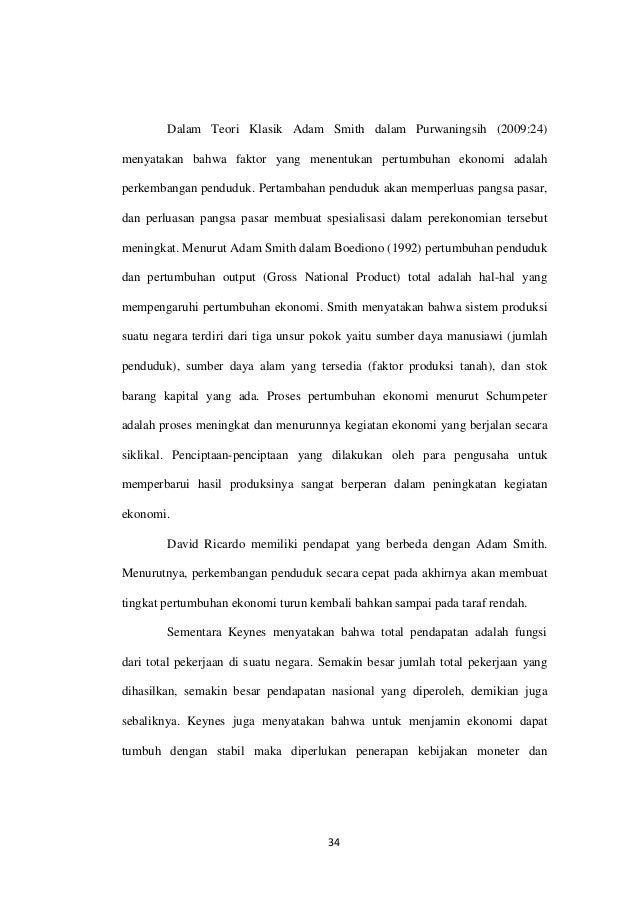 Dalam Teori Klasik Adam Smith dalam Purwaningsih (2009:24) menyatakan bahwa faktor yang menentukan pertumbuhan ekonomi adalah perkembangan penduduk. Pertambahan penduduk akan memperluas pangsa pasar, dan perluasan pangsa pasar membuat spesialisasi dalam perekonomian tersebut meningkat. Menurut Adam Smith dalam Boediono (1992) pertumbuhan penduduk dan pertumbuhan output (Gross National Product) total adalah hal-hal yang mempengaruhi pertumbuhan ekonomi. Smith menyatakan bahwa sistem produksi suatu negara terdiri dari tiga unsur pokok yaitu sumber daya manusiawi (jumlah penduduk), sumber daya alam yang tersedia (faktor produksi tanah), dan stok barang kapital yang ada. Proses pertumbuhan ekonomi menurut Schumpeter adalah proses meningkat dan menurunnya kegiatan ekonomi yang berjalan secara siklikal. Penciptaan-penciptaan yang dilakukan oleh para pengusaha untuk memperbarui hasil produksinya sangat berperan dalam peningkatan kegiatan ekonomi.

David Ricardo memiliki pendapat yang berbeda dengan Adam Smith. Menurutnya, perkembangan penduduk secara cepat pada akhirnya akan membuat tingkat pertumbuhan ekonomi turun kembali bahkan sampai pada taraf rendah.

Sementara Keynes menyatakan bahwa total pendapatan adalah fungsi dari total pekerjaan di suatu negara. Semakin besar jumlah total pekerjaan yang dihasilkan, semakin besar pendapatan nasional yang diperoleh, demikian juga sebaliknya. Keynes juga menyatakan bahwa untuk menjamin ekonomi dapat tumbuh dengan stabil maka diperlukan penerapan kebijakan moneter dan

34